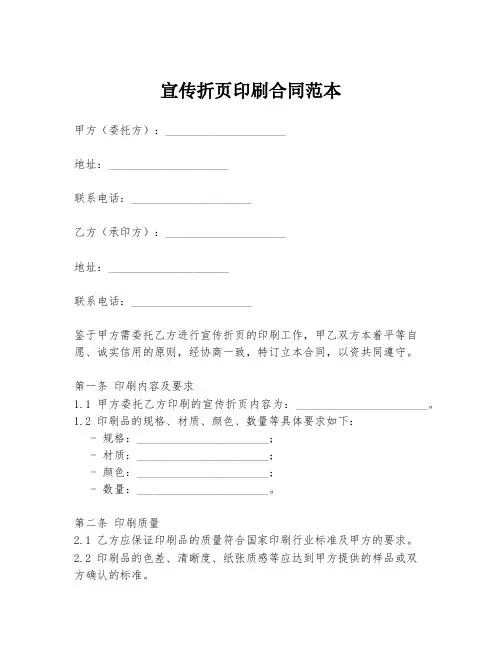 宣传折页印刷合同范本

甲方（委托方）：____________________

地址：____________________

联系电话：____________________

乙方（承印方）：____________________

地址：____________________

联系电话：____________________

鉴于甲方需委托乙方进行宣传折页的印刷工作，甲乙双方本着平等自愿、诚实信用的原则，经协商一致，特订立本合同，以资共同遵守。

第一条 印刷内容及要求
1.1 甲方委托乙方印刷的宣传折页内容为：____________________。
1.2 印刷品的规格、材质、颜色、数量等具体要求如下：
- 规格：____________________；
- 材质：____________________；
- 颜色：____________________；
- 数量：____________________。

第二条 印刷质量
2.1 乙方应保证印刷品的质量符合国家印刷行业标准及甲方的要求。
2.2 印刷品的色差、清晰度、纸张质感等应达到甲方提供的样品或双方确认的标准。